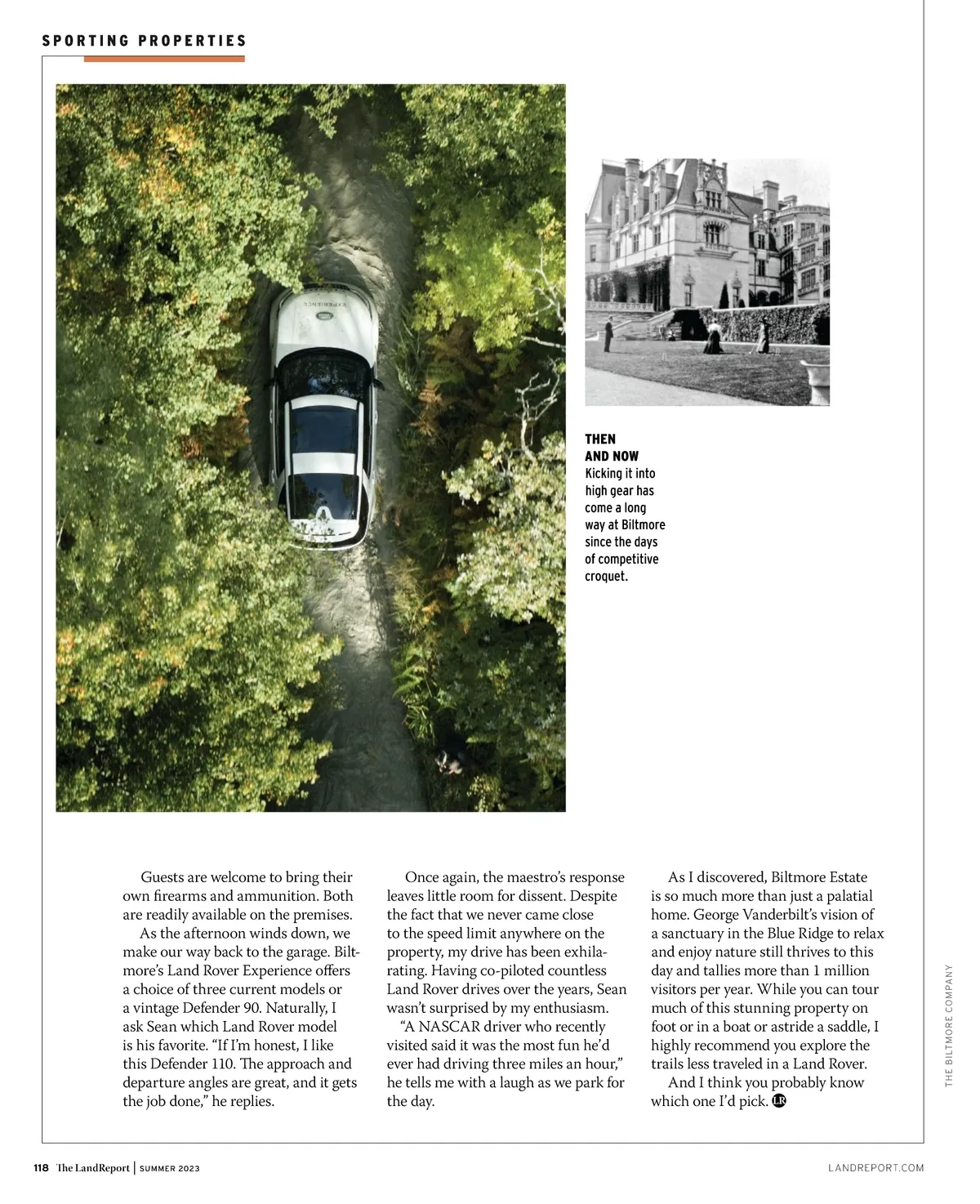 SPORTING PROPERTIES

EXPERIENCE

THEN AND NOW
Kicking it into high gear has come a long way at Biltmore since the days of competitive croquet.

Guests are welcome to bring their own firearms and ammunition. Both are readily available on the premises.

As the afternoon winds down, we make our way back to the garage. Biltmore's Land Rover Experience offers a choice of three current models or a vintage Defender 90. Naturally, I ask Sean which Land Rover model is his favorite. "If I'm honest, I like this Defender 110. The approach and departure angles are great, and it gets the job done," he replies.

Once again, the maestro's response leaves little room for dissent. Despite the fact that we never came close to the speed limit anywhere on the property, my drive has been exhilarating. Having co-piloted countless Land Rover drives over the years, Sean wasn't surprised by my enthusiasm.

"A NASCAR driver who recently visited said it was the most fun he'd ever had driving three miles an hour," he tells me with a laugh as we park for the day.

As I discovered, Biltmore Estate is so much more than just a palatial home. George Vanderbilt's vision of a sanctuary in the Blue Ridge to relax and enjoy nature still thrives to this day and tallies more than 1 million visitors per year. While you can tour much of this stunning property on foot or in a boat or astride a saddle, I highly recommend you explore the trails less traveled in a Land Rover.

And I think you probably know which one I'd pick. LR

THE BILTMORE COMPANY

118 The LandReport | SUMMER 2023

LANDREPORT.COM